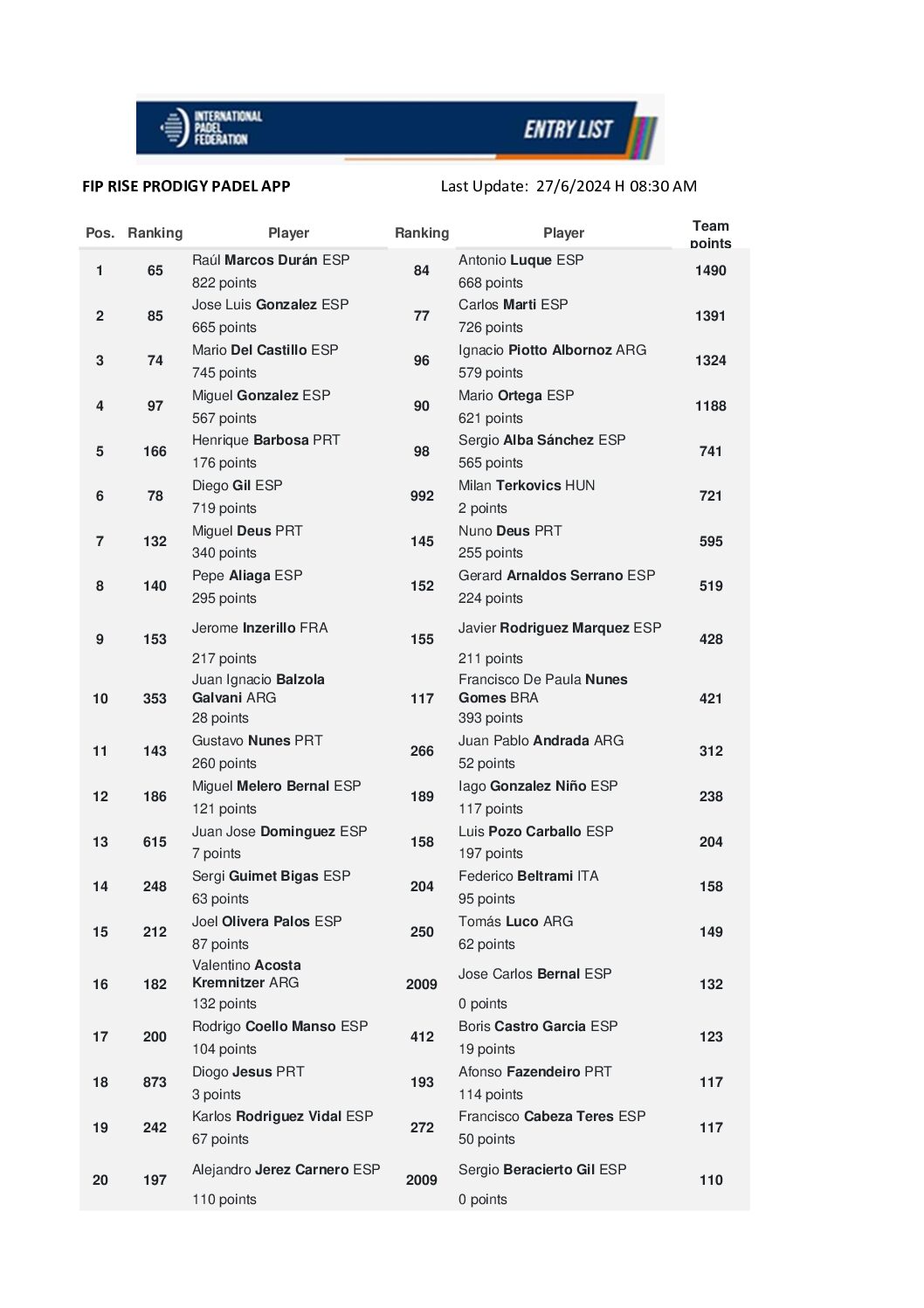 INTERNATIONAL PADEL FEDERATION

ENTRY LIST

FIP RISE PRODIGY PADEL APP

Last Update: 27/6/2024 H 08:30 AM

| Pos. | Ranking | Player | Ranking | Player | Team points |
|---|---|---|---|---|---|
| 1 | 65 | Raúl Marcos Durán ESP 822 points | 84 | Antonio Luque ESP 668 points | 1490 |
| 2 | 85 | Jose Luis Gonzalez ESP 665 points | 77 | Carlos Marti ESP 726 points | 1391 |
| 3 | 74 | Mario Del Castillo ESP 745 points | 96 | Ignacio Piotto Albornoz ARG 579 points | 1324 |
| 4 | 97 | Miguel Gonzalez ESP 567 points | 90 | Mario Ortega ESP 621 points | 1188 |
| 5 | 166 | Henrique Barbosa PRT 176 points | 98 | Sergio Alba Sánchez ESP 565 points | 741 |
| 6 | 78 | Diego Gil ESP 719 points | 992 | Milan Terkovics HUN 2 points | 721 |
| 7 | 132 | Miguel Deus PRT 340 points | 145 | Nuno Deus PRT 255 points | 595 |
| 8 | 140 | Pepe Aliaga ESP 295 points | 152 | Gerard Arnaldos Serrano ESP 224 points | 519 |
| 9 | 153 | Jerome Inzerillo FRA 217 points | 155 | Javier Rodriguez Marquez ESP 211 points | 428 |
| 10 | 353 | Juan Ignacio Balzola Galvani ARG 28 points | 117 | Francisco De Paula Nunes Gomes BRA 393 points | 421 |
| 11 | 143 | Gustavo Nunes PRT 260 points | 266 | Juan Pablo Andrada ARG 52 points | 312 |
| 12 | 186 | Miguel Melero Bernal ESP 121 points | 189 | Iago Gonzalez Niño ESP 117 points | 238 |
| 13 | 615 | Juan Jose Dominguez ESP 7 points | 158 | Luis Pozo Carballo ESP 197 points | 204 |
| 14 | 248 | Sergi Guimet Bigas ESP 63 points | 204 | Federico Beltrami ITA 95 points | 158 |
| 15 | 212 | Joel Olivera Palos ESP 87 points | 250 | Tomás Luco ARG 62 points | 149 |
| 16 | 182 | Valentino Acosta Kremnitzer ARG 132 points | 2009 | Jose Carlos Bernal ESP 0 points | 132 |
| 17 | 200 | Rodrigo Coello Manso ESP 104 points | 412 | Boris Castro Garcia ESP 19 points | 123 |
| 18 | 873 | Diogo Jesus PRT 3 points | 193 | Afonso Fazendeiro PRT 114 points | 117 |
| 19 | 242 | Karlos Rodriguez Vidal ESP 67 points | 272 | Francisco Cabeza Teres ESP 50 points | 117 |
| 20 | 197 | Alejandro Jerez Carnero ESP 110 points | 2009 | Sergio Beracierto Gil ESP 0 points | 110 |